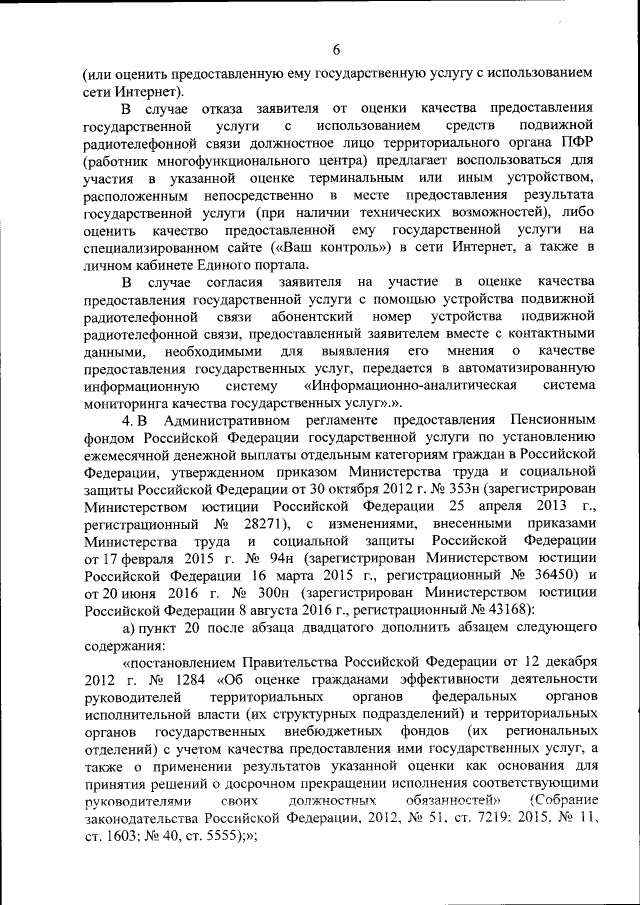 6

(или оценить предоставленную ему государственную услугу с использованием сети Интернет).

В случае отказа заявителя от оценки качества предоставления государственной услуги с использованием средств подвижной радиотелефонной связи должностное лицо территориального органа ПФР (работник многофункционального центра) предлагает воспользоваться для участия в указанной оценке терминальным или иным устройством, расположенным непосредственно в месте предоставления результата государственной услуги (при наличии технических возможностей), либо оценить качество предоставленной ему государственной услуги на специализированном сайте («Ваш контроль») в сети Интернет, а также в личном кабинете Единого портала.

В случае согласия заявителя на участие в оценке качества предоставления государственной услуги с помощью устройства подвижной радиотелефонной связи абонентский номер устройства подвижной радиотелефонной связи, предоставленный заявителем вместе с контактными данными, необходимыми для выявления его мнения о качестве предоставления государственных услуг, передается в автоматизированную информационную систему «Информационно-аналитическая система мониторинга качества государственных услуг».».

4. В Административном регламенте предоставления Пенсионным фондом Российской Федерации государственной услуги по установлению ежемесячной денежной выплаты отдельным категориям граждан в Российской Федерации, утвержденном приказом Министерства труда и социальной защиты Российской Федерации от 30 октября 2012 г. № 353н (зарегистрирован Министерством юстиции Российской Федерации 25 апреля 2013 г., регистрационный № 28271), с изменениями, внесенными приказами Министерства труда и социальной защиты Российской Федерации от 17 февраля 2015 г. № 94н (зарегистрирован Министерством юстиции Российской Федерации 16 марта 2015 г., регистрационный № 36450) и от 20 июня 2016 г. № 300н (зарегистрирован Министерством юстиции Российской Федерации 8 августа 2016 г., регистрационный № 43168):

а) пункт 20 после абзаца двадцатого дополнить абзацем следующего содержания:

«постановлением Правительства Российской Федерации от 12 декабря 2012 г. № 1284 «Об оценке гражданами эффективности деятельности руководителей территориальных органов федеральных органов исполнительной власти (их структурных подразделений) и территориальных органов государственных внебюджетных фондов (их региональных отделений) с учетом качества предоставления ими государственных услуг, а также о применении результатов указанной оценки как основания для принятия решений о досрочном прекращении исполнения соответствующими руководителями своих должностных обязанностей» (Собрание законодательства Российской Федерации, 2012, № 51, ст. 7219; 2015, № 11, ст. 1603; № 40, ст. 5555);»;